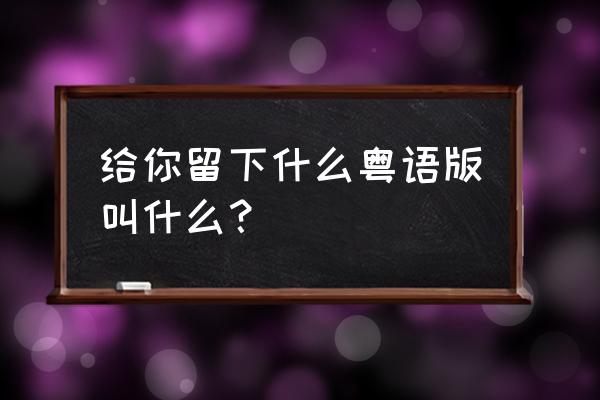 给你留下什么粤语版叫什么？